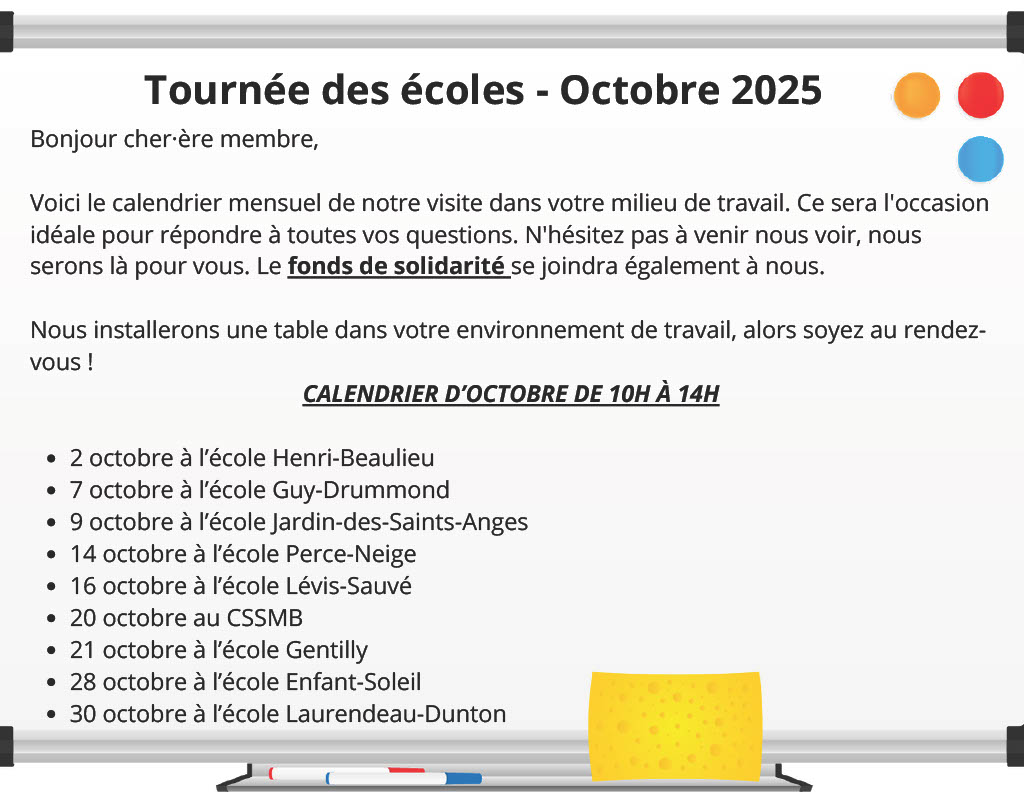 Tournée des écoles - Octobre 2025

Bonjour cher·ère membre,

Voici le calendrier mensuel de notre visite dans votre milieu de travail. Ce sera l'occasion idéale pour répondre à toutes vos questions. N'hésitez pas à venir nous voir, nous serons là pour vous. Le fonds de solidarité se joindra également à nous.

Nous installerons une table dans votre environnement de travail, alors soyez au rendez-vous !

CALENDRIER D'OCTOBRE DE 10H À 14H

• 2 octobre à l'école Henri-Beaulieu
• 7 octobre à l'école Guy-Drummond
• 9 octobre à l'école Jardin-des-Saints-Anges
• 14 octobre à l'école Perce-Neige
• 16 octobre à l'école Lévis-Sauvé
• 20 octobre au CSSMB
• 21 octobre à l'école Gentilly
• 28 octobre à l'école Enfant-Soleil
• 30 octobre à l'école Laurendeau-Dunton